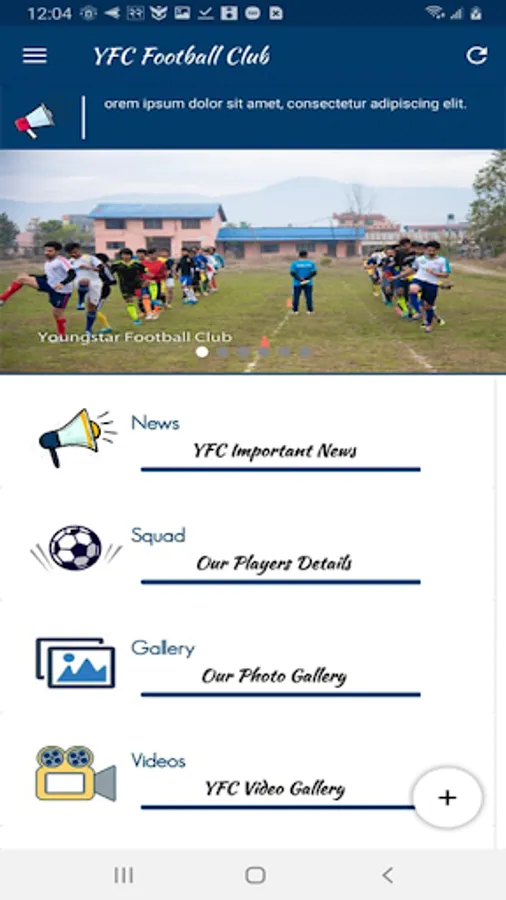 12:04

YFC Football Club

orem ipsum dolor sit amet, consectetur adipiscing elit.

Youngstar Football Club

News
YFC Important News

Squad
Our Players Details

Gallery
Our Photo Gallery

Videos
YFC Video Gallery

+